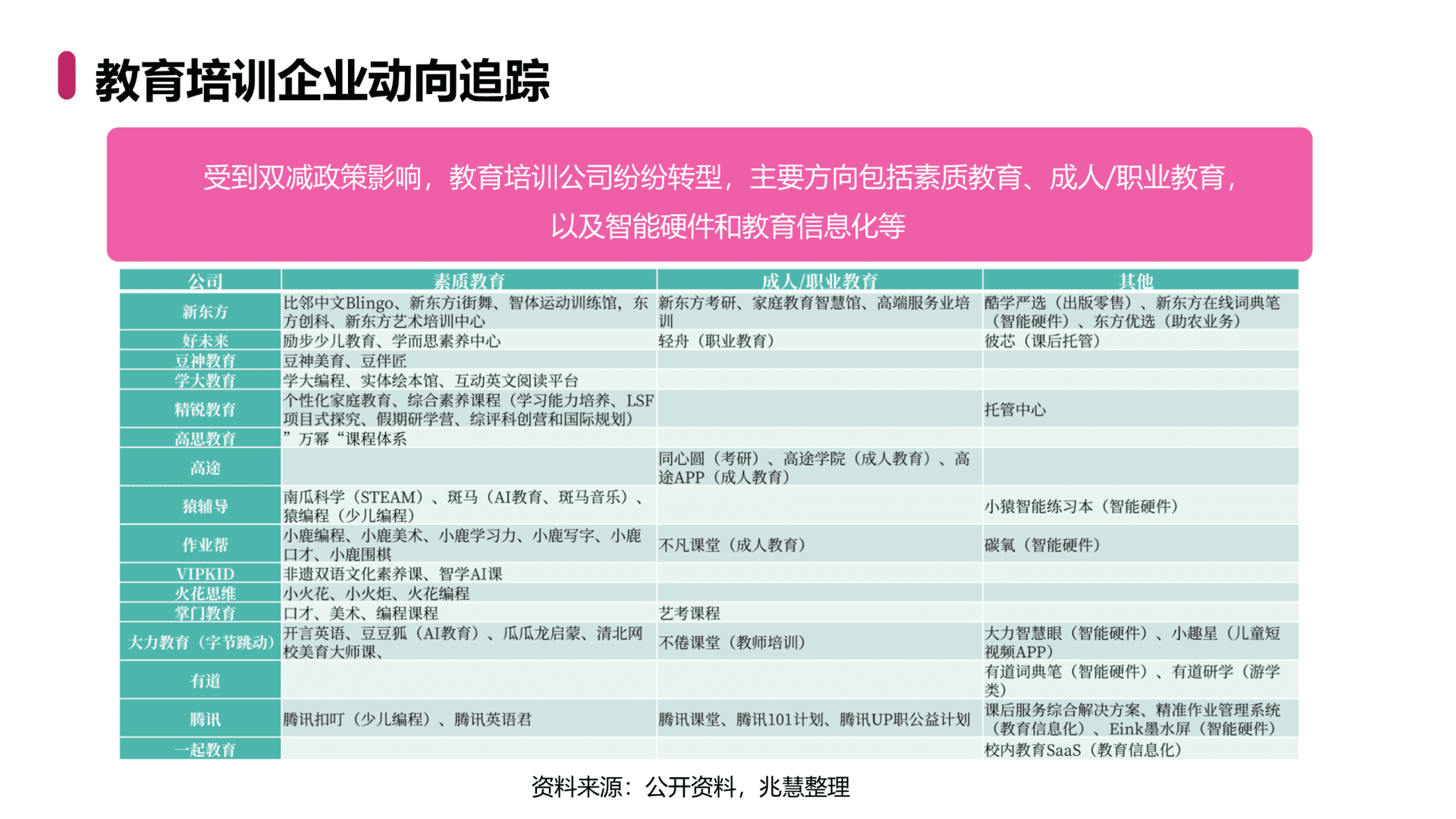 教育培训企业动向追踪

受到双减政策影响，教育培训公司纷纷转型，主要方向包括素质教育、成人/职业教育，以及智能硬件和教育信息化等

| 公司 | 素质教育 | 成人/职业教育 | 其他 |
|---|---|---|---|
| 新东方 | 比邻中文Blingo、新东方i街舞、智体运动训练馆，东方创科、新东方艺术培训中心 | 新东方考研、家庭教育智慧馆、高端服务业培训 | 酷学严选（出版零售）、新东方在线词典笔（智能硬件）、东方优选（助农业务） |
| 好未来 | 励步少儿教育、学而思素养中心 | 轻舟（职业教育） | 彼芯（课后托管） |
| 豆神教育 | 豆神美育、豆伴匠 | | |
| 学大教育 | 学大编程、实体绘本馆、互动英文阅读平台 | | |
| 精锐教育 | 个性化家庭教育、综合素养课程（学习能力培养、LSF项目式探究、假期研学营、综评科创营和国际规划） | | 托管中心 |
| 高思教育 | ”万幂“课程体系 | | |
| 高途 | | 同心圆（考研）、高途学院（成人教育）、高途APP（成人教育） | |
| 猿辅导 | 南瓜科学（STEAM）、斑马（AI教育、斑马音乐）、猿编程（少儿编程） | | 小猿智能练习本（智能硬件） |
| 作业帮 | 小鹿编程、小鹿美术、小鹿学习力、小鹿写字、小鹿口才、小鹿围棋 | 不凡课堂（成人教育） | 碳氧（智能硬件） |
| VIPKID | 非遗双语文化素养课、智学AI课 | | |
| 火花思维 | 小火花、小火炬、火花编程 | | |
| 掌门教育 | 口才、美术、编程课程 | 艺考课程 | |
| 大力教育（字节跳动） | 开言英语、豆豆狐（AI教育）、瓜瓜龙启蒙、清北网校美育大师课、 | 不倦课堂（教师培训） | 大力智慧眼（智能硬件）、小趣星（儿童短视频APP） |
| 有道 | | | 有道词典笔（智能硬件）、有道研学（游学类） |
| 腾讯 | 腾讯扣叮（少儿编程）、腾讯英语君 | 腾讯课堂、腾讯101计划、腾讯UP职公益计划 | 课后服务综合解决方案、精准作业管理系统（教育信息化）、Eink墨水屏（智能硬件） |
| 一起教育 | | | 校内教育SaaS（教育信息化） |

资料来源：公开资料，兆慧整理